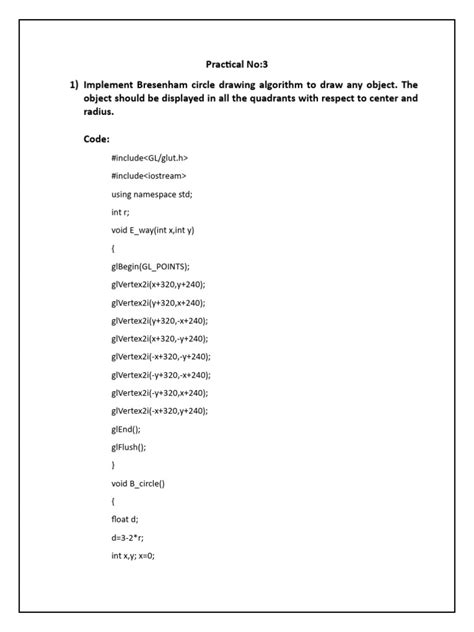 Practical No:3

1) Implement Bresenham circle drawing algorithm to draw any object. The object should be displayed in all the quadrants with respect to center and radius.

Code:

#include<GL/glut.h>

#include<iostream>

using namespace std;

int r;

void E_way(int x,int y)

{

glBegin(GL_POINTS);

glVertex2i(x+320,y+240);

glVertex2i(y+320,x+240);

glVertex2i(y+320,-x+240);

glVertex2i(x+320,-y+240);

glVertex2i(-x+320,-y+240);

glVertex2i(-y+320,-x+240);

glVertex2i(-y+320,x+240);

glVertex2i(-x+320,y+240);

glEnd();

glFlush();

}

void B_circle()

{

float d;

d=3-2*r;

int x,y; x=0;